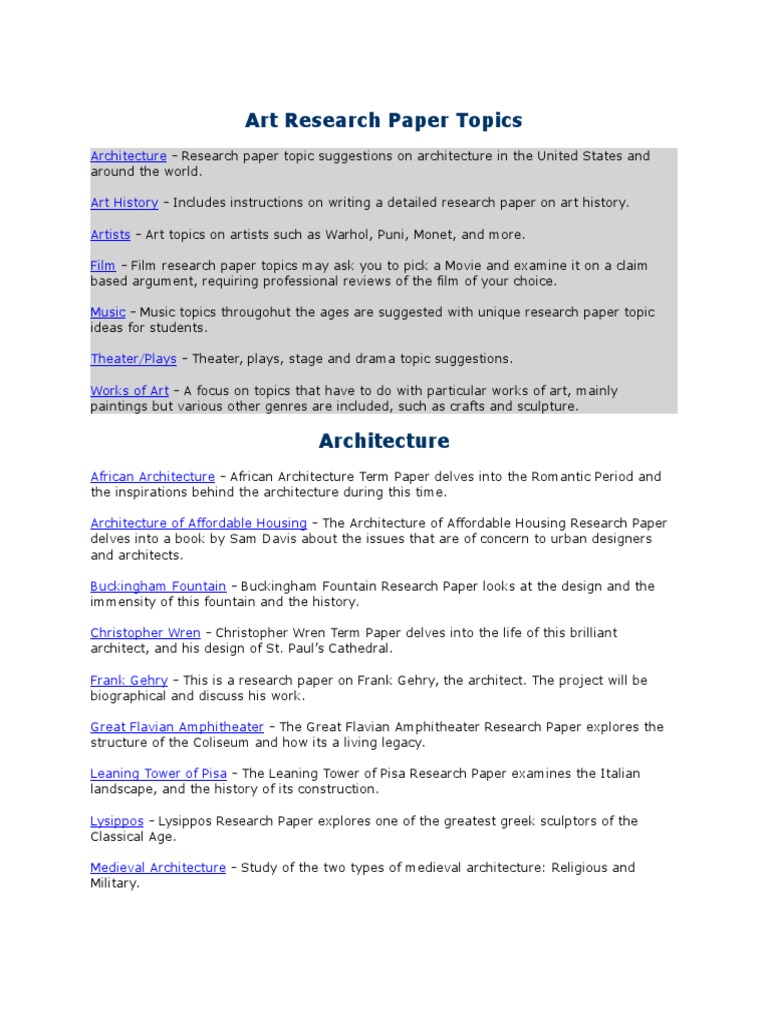 Art Research Paper Topics

Architecture – Research paper topic suggestions on architecture in the United States and around the world.

Art History – Includes instructions on writing a detailed research paper on art history.

Artists – Art topics on artists such as Warhol, Puni, Monet, and more.

Film – Film research paper topics may ask you to pick a Movie and examine it on a claim based argument, requiring professional reviews of the film of your choice.

Music – Music topics througohut the ages are suggested with unique research paper topic ideas for students.

Theater/Plays – Theater, plays, stage and drama topic suggestions.

Works of Art – A focus on topics that have to do with particular works of art, mainly paintings but various other genres are included, such as crafts and sculpture.

Architecture

African Architecture – African Architecture Term Paper delves into the Romantic Period and the inspirations behind the architecture during this time.

Architecture of Affordable Housing – The Architecture of Affordable Housing Research Paper delves into a book by Sam Davis about the issues that are of concern to urban designers and architects.

Buckingham Fountain – Buckingham Fountain Research Paper looks at the design and the immensity of this fountain and the history.

Christopher Wren – Christopher Wren Term Paper delves into the life of this brilliant architect, and his design of St. Paul's Cathedral.

Frank Gehry – This is a research paper on Frank Gehry, the architect. The project will be biographical and discuss his work.

Great Flavian Amphitheater – The Great Flavian Amphitheater Research Paper explores the structure of the Coliseum and how its a living legacy.

Leaning Tower of Pisa – The Leaning Tower of Pisa Research Paper examines the Italian landscape, and the history of its construction.

Lysippos – Lysippos Research Paper explores one of the greatest greek sculptors of the Classical Age.

Medieval Architecture – Study of the two types of medieval architecture: Religious and Military.